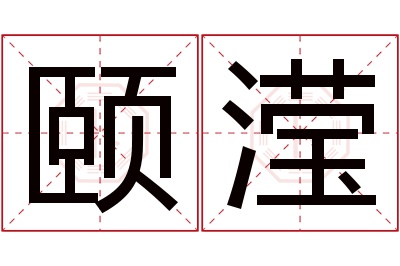 颐滢